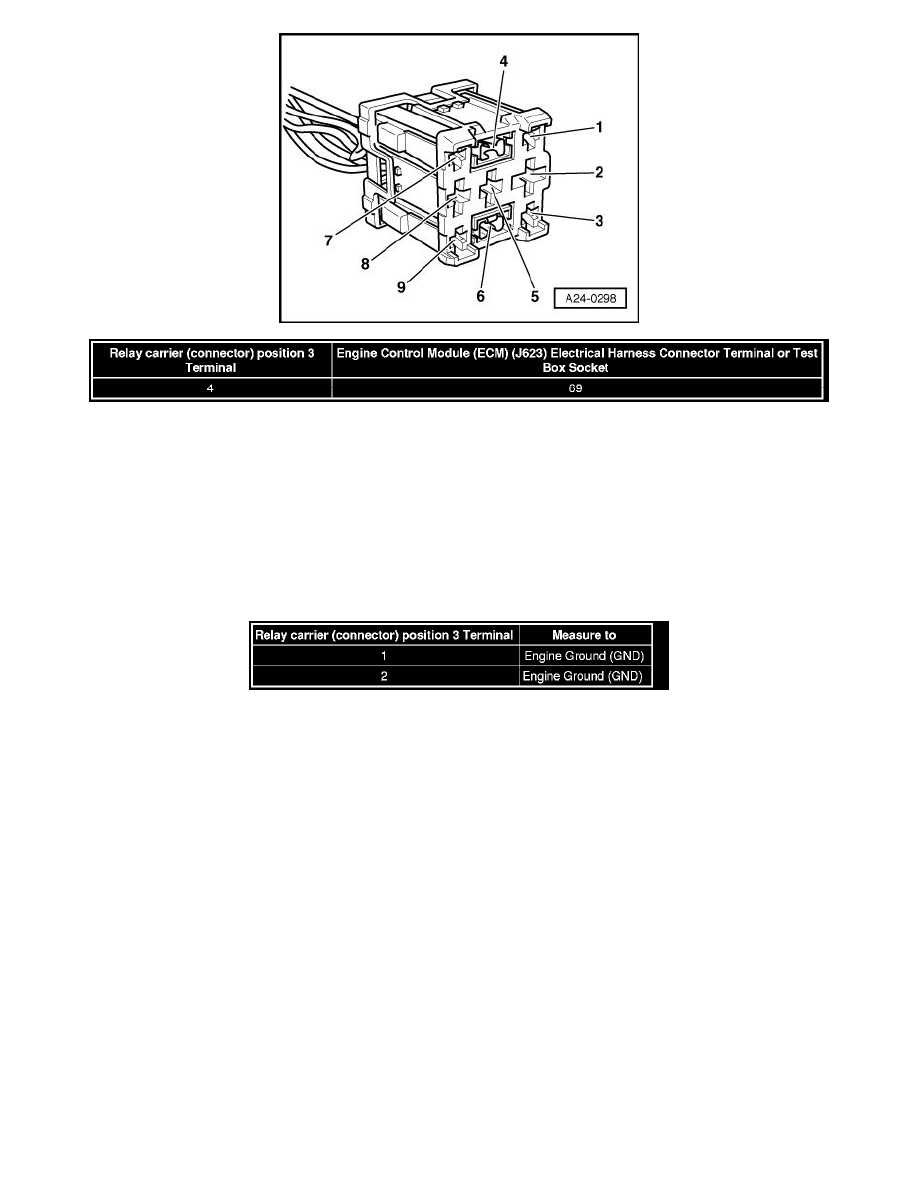 4
1
2
3
7
8
9
6
5
A24-0298

| Relay carrier (connector) position 3 Terminal | Engine Control Module (ECM) (J623) Electrical Harness Connector Terminal or Test Box Socket |
|---|---|
| 4 | 69 |

| Relay carrier (connector) position 3 Terminal | Measure to |
|---|---|
| 1 | Engine Ground (GND) |
| 2 | Engine Ground (GND) |